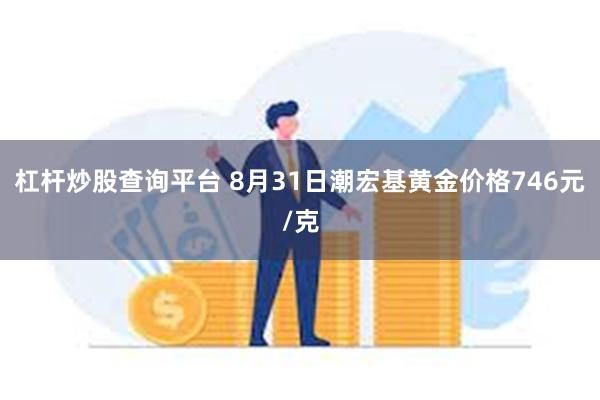 杠杆炒股查询平台 8月31日潮宏基黄金价格746元/克

$